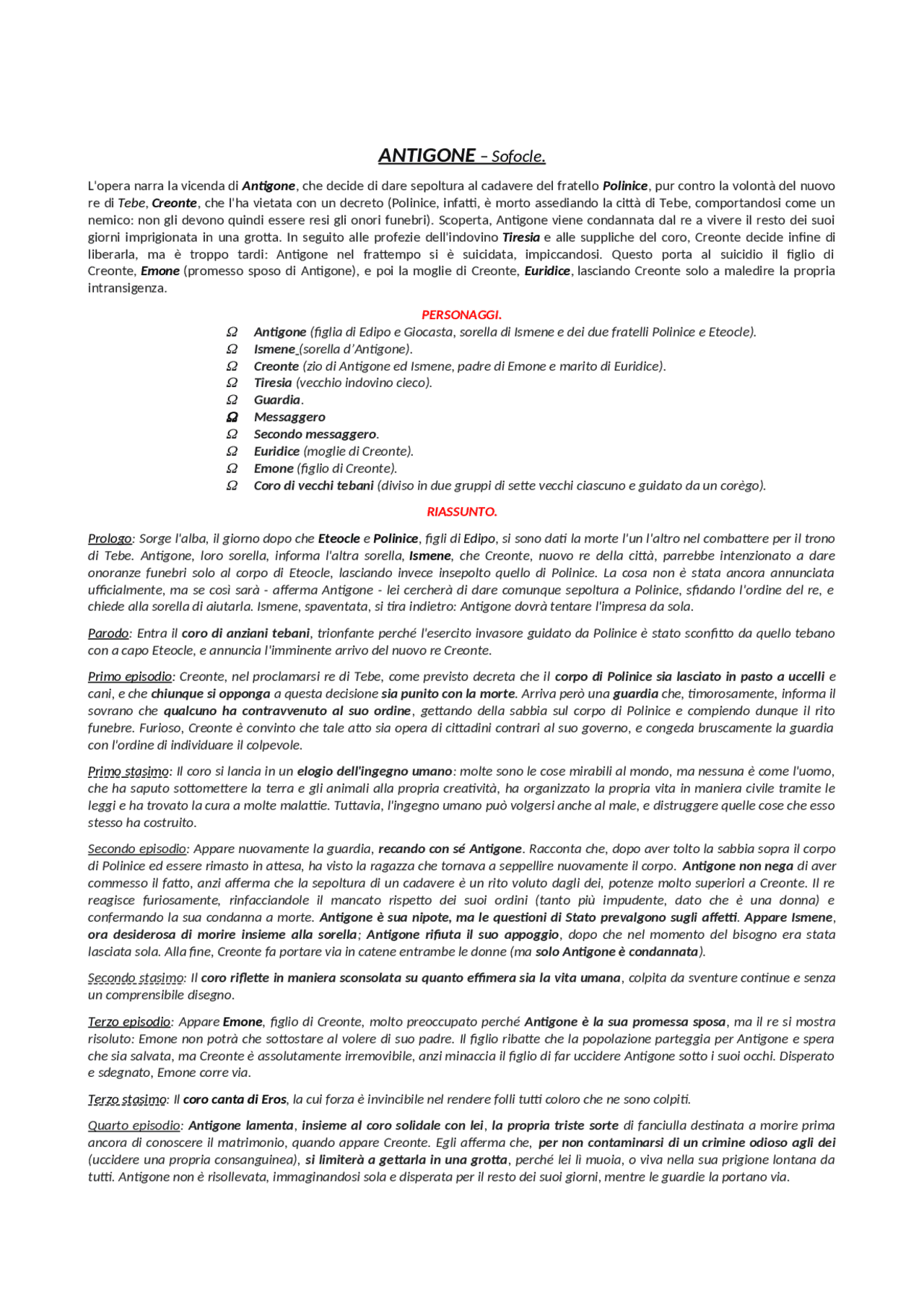 ANTIGONE – Sofocle.

L'opera narra la vicenda di Antigone, che decide di dare sepoltura al cadavere del fratello Polinice, pur contro la volontà del nuovo re di Tebe, Creonte, che l'ha vietata con un decreto (Polinice, infatti, è morto assediando la città di Tebe, comportandosi come un nemico: non gli devono quindi essere resi gli onori funebri). Scoperta, Antigone viene condannata dal re a vivere il resto dei suoi giorni imprigionata in una grotta. In seguito alle profezie dell'indovino Tiresia e alle suppliche del coro, Creonte decide infine di liberarla, ma è troppo tardi: Antigone nel frattempo si è suicidata, impiccandosi. Questo porta al suicidio il figlio di Creonte, Emone (promesso sposo di Antigone), e poi la moglie di Creonte, Euridice, lasciando Creonte solo a maledire la propria intransigenza.

PERSONAGGI.

Ω Antigone (figlia di Edipo e Giocasta, sorella di Ismene e dei due fratelli Polinice e Eteocle).
Ω Ismene (sorella d'Antigone).
Ω Creonte (zio di Antigone ed Ismene, padre di Emone e marito di Euridice).
Ω Tiresia (vecchio indovino cieco).
Ω Guardia.
Ω Messaggero
Ω Secondo messaggero.
Ω Euridice (moglie di Creonte).
Ω Emone (figlio di Creonte).
Ω Coro di vecchi tebani (diviso in due gruppi di sette vecchi ciascuno e guidato da un corègo).

RIASSUNTO.

Prologo: Sorge l'alba, il giorno dopo che Eteocle e Polinice, figli di Edipo, si sono dati la morte l'un l'altro nel combattere per il trono di Tebe. Antigone, loro sorella, informa l'altra sorella, Ismene, che Creonte, nuovo re della città, parrebbe intenzionato a dare onoranze funebri solo al corpo di Eteocle, lasciando invece insepolto quello di Polinice. La cosa non è stata ancora annunciata ufficialmente, ma se così sarà - afferma Antigone - lei cercherà di dare comunque sepoltura a Polinice, sfidando l'ordine del re, e chiede alla sorella di aiutarla. Ismene, spaventata, si tira indietro: Antigone dovrà tentare l'impresa da sola.

Parodo: Entra il coro di anziani tebani, trionfante perché l'esercito invasore guidato da Polinice è stato sconfitto da quello tebano con a capo Eteocle, e annuncia l'imminente arrivo del nuovo re Creonte.

Primo episodio: Creonte, nel proclamarsi re di Tebe, come previsto decreta che il corpo di Polinice sia lasciato in pasto a uccelli e cani, e che chiunque si opponga a questa decisione sia punito con la morte. Arriva però una guardia che, timorosamente, informa il sovrano che qualcuno ha contravvenuto al suo ordine, gettando della sabbia sul corpo di Polinice e compiendo dunque il rito funebre. Furioso, Creonte è convinto che tale atto sia opera di cittadini contrari al suo governo, e congeda bruscamente la guardia con l'ordine di individuare il colpevole.

Primo stasimo: Il coro si lancia in un elogio dell'ingegno umano: molte sono le cose mirabili al mondo, ma nessuna è come l'uomo, che ha saputo sottomettere la terra e gli animali alla propria creatività, ha organizzato la propria vita in maniera civile tramite le leggi e ha trovato la cura a molte malattie. Tuttavia, l'ingegno umano può volgersi anche al male, e distruggere quelle cose che esso stesso ha costruito.

Secondo episodio: Appare nuovamente la guardia, recando con sé Antigone. Racconta che, dopo aver tolto la sabbia sopra il corpo di Polinice ed essere rimasto in attesa, ha visto la ragazza che tornava a seppellire nuovamente il corpo. Antigone non nega di aver commesso il fatto, anzi afferma che la sepoltura di un cadavere è un rito voluto dagli dei, potenze molto superiori a Creonte. Il re reagisce furiosamente, rinfacciandole il mancato rispetto dei suoi ordini (tanto più impudente, dato che è una donna) e confermando la sua condanna a morte. Antigone è sua nipote, ma le questioni di Stato prevalgono sugli affetti. Appare Ismene, ora desiderosa di morire insieme alla sorella; Antigone rifiuta il suo appoggio, dopo che nel momento del bisogno era stata lasciata sola. Alla fine, Creonte fa portare via in catene entrambe le donne (ma solo Antigone è condannata).

Secondo stasimo: Il coro riflette in maniera sconsolata su quanto effimera sia la vita umana, colpita da sventure continue e senza un comprensibile disegno.

Terzo episodio: Appare Emone, figlio di Creonte, molto preoccupato perché Antigone è la sua promessa sposa, ma il re si mostra risoluto: Emone non potrà che sottostare al volere di suo padre. Il figlio ribatte che la popolazione parteggia per Antigone e spera che sia salvata, ma Creonte è assolutamente irremovibile, anzi minaccia il figlio di far uccidere Antigone sotto i suoi occhi. Disperato e sdegnato, Emone corre via.

Terzo stasimo: Il coro canta di Eros, la cui forza è invincibile nel rendere folli tutti coloro che ne sono colpiti.

Quarto episodio: Antigone lamenta, insieme al coro solidale con lei, la propria triste sorte di fanciulla destinata a morire prima ancora di conoscere il matrimonio, quando appare Creonte. Egli afferma che, per non contaminarsi di un crimine odioso agli dei (uccidere una propria consanguinea), si limiterà a gettarla in una grotta, perché lei lì muoia, o viva nella sua prigione lontana da tutti. Antigone non è risollevata, immaginandosi sola e disperata per il resto dei suoi giorni, mentre le guardie la portano via.